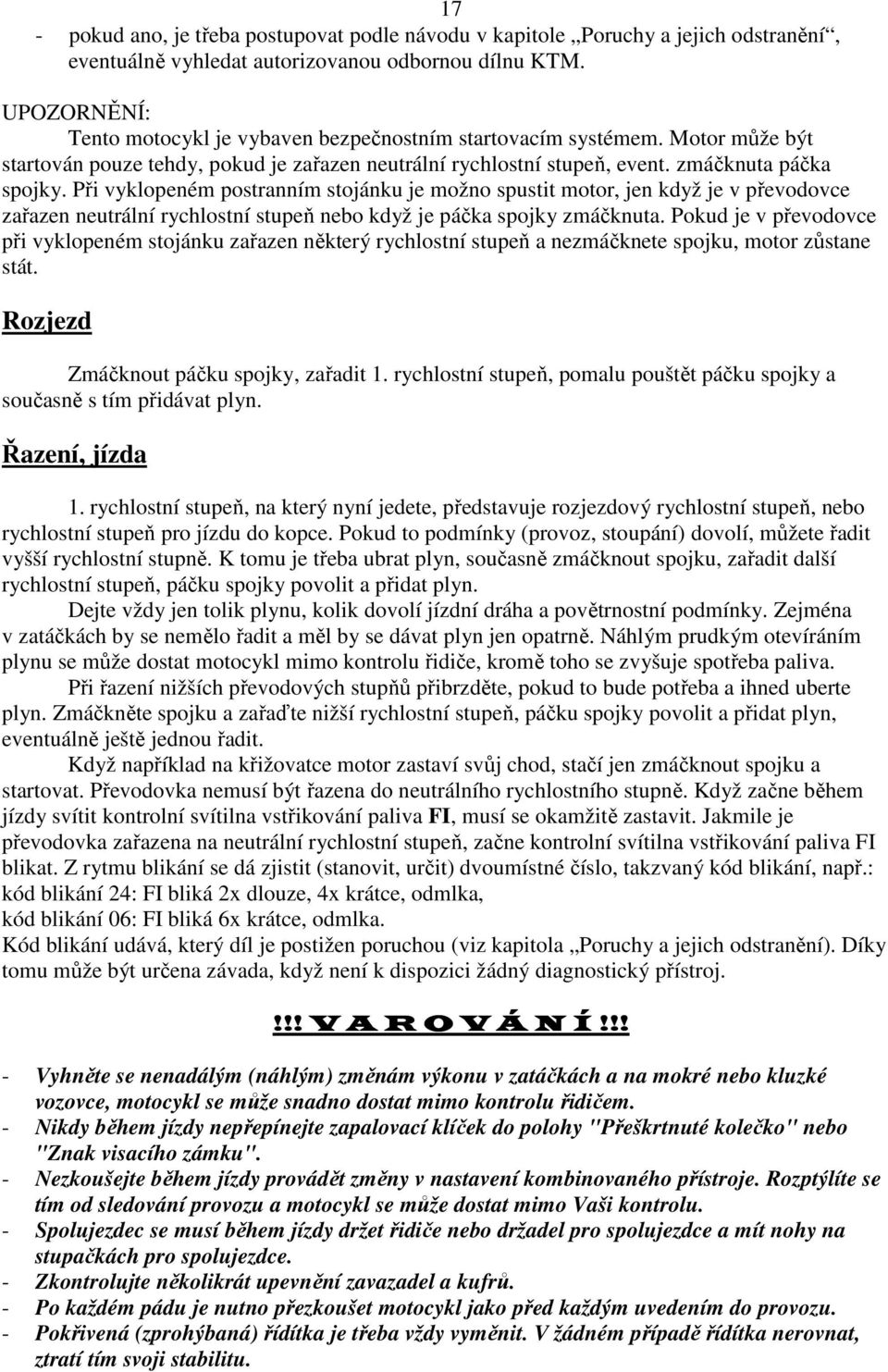 17

- pokud ano, je třeba postupovat podle návodu v kapitole „Poruchy a jejich odstranění“, eventuálně vyhledat autorizovanou odbornou dílnu KTM.

UPOZORNĚNÍ:
Tento motocykl je vybaven bezpečnostním startovacím systémem. Motor může být startován pouze tehdy, pokud je zařazen neutrální rychlostní stupeň, event. zmáčknuta páčka spojky. Při vyklopeném postranním stojánku je možno spustit motor, jen když je v převodovce zařazen neutrální rychlostní stupeň nebo když je páčka spojky zmáčknuta. Pokud je v převodovce při vyklopeném stojánku zařazen některý rychlostní stupeň a nezmáčknete spojku, motor zůstane stát.

Rozjezd

Zmáčknout páčku spojky, zařadit 1. rychlostní stupeň, pomalu pouštět páčku spojky a současně s tím přidávat plyn.

Řazení, jízda

1. rychlostní stupeň, na který nyní jedete, představuje rozjezdový rychlostní stupeň, nebo rychlostní stupeň pro jízdu do kopce. Pokud to podmínky (provoz, stoupání) dovolí, můžete řadit vyšší rychlostní stupně. K tomu je třeba ubrat plyn, současně zmáčknout spojku, zařadit další rychlostní stupeň, páčku spojky povolit a přidat plyn.

Dejte vždy jen tolik plynu, kolik dovolí jízdní dráha a povětrnostní podmínky. Zejména v zatáčkách by se nemělo řadit a měl by se dávat plyn jen opatrně. Náhlým prudkým otevíráním plynu se může dostat motocykl mimo kontrolu řidiče, kromě toho se zvyšuje spotřeba paliva.

Při řazení nižších převodových stupňů přibrzděte, pokud to bude potřeba a ihned uberte plyn. Zmáčkněte spojku a zařaďte nižší rychlostní stupeň, páčku spojky povolit a přidat plyn, eventuálně ještě jednou řadit.

Když například na křižovatce motor zastaví svůj chod, stačí jen zmáčknout spojku a startovat. Převodovka nemusí být řazena do neutrálního rychlostního stupně. Když začne během jízdy svítit kontrolní svítilna vstřikování paliva FI, musí se okamžitě zastavit. Jakmile je převodovka zařazena na neutrální rychlostní stupeň, začne kontrolní svítilna vstřikování paliva FI blikat. Z rytmu blikání se dá zjistit (stanovit, určit) dvoumístné číslo, takzvaný kód blikání, např.:
kód blikání 24: FI bliká 2x dlouze, 4x krátce, odmlka,
kód blikání 06: FI bliká 6x krátce, odmlka.
Kód blikání udává, který díl je postižen poruchou (viz kapitola „Poruchy a jejich odstranění). Díky tomu může být určena závada, když není k dispozici žádný diagnostický přístroj.

!!! V A R O V Á N Í !!!

- Vyhněte se nenadálým (náhlým) změnám výkonu v zatáčkách a na mokré nebo kluzké vozovce, motocykl se může snadno dostat mimo kontrolu řidičem.
- Nikdy během jízdy nepřepínejte zapalovací klíček do polohy "Přeškrtnuté kolečko" nebo "Znak visacího zámku".
- Nezkoušejte během jízdy provádět změny v nastavení kombinovaného přístroje. Rozptýlíte se tím od sledování provozu a motocykl se může dostat mimo Vaši kontrolu.
- Spolujezdec se musí během jízdy držet řidiče nebo držadel pro spolujezdce a mít nohy na stupačkách pro spolujezdce.
- Zkontrolujte několikrát upevnění zavazadel a kufrů.
- Po každém pádu je nutno přezkoušet motocykl jako před každým uvedením do provozu.
- Pokřivená (zprohýbaná) řídítka je třeba vždy vyměnit. V žádném případě řídítka nerovnat, ztratí tím svoji stabilitu.